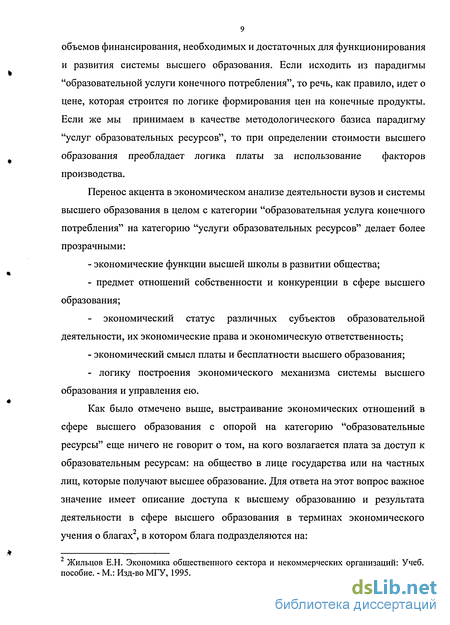 9

объемов финансирования, необходимых и достаточных для функционирования и развития системы высшего образования. Если исходить из парадигмы “образовательной услуги конечного потребления”, то речь, как правило, идет о цене, которая строится по логике формирования цен на конечные продукты. Если же мы принимаем в качестве методологического базиса парадигму “услуг образовательных ресурсов”, то при определении стоимости высшего образования преобладает логика платы за использование факторов производства.

Перенос акцента в экономическом анализе деятельности вузов и системы высшего образования в целом с категории “образовательная услуга конечного потребления” на категорию “услуги образовательных ресурсов” делает более прозрачными:

- экономические функции высшей школы в развитии общества;

- предмет отношений собственности и конкуренции в сфере высшего образования;

- экономический статус различных субъектов образовательной деятельности, их экономические права и экономическую ответственность;

- экономический смысл платы и бесплатности высшего образования;

- логику построения экономического механизма системы высшего образования и управления ею.

Как было отмечено выше, выстраивание экономических отношений в сфере высшего образования с опорой на категорию “образовательные ресурсы” еще ничего не говорит о том, на кого возлагается плата за доступ к образовательным ресурсам: на общество в лице государства или на частных лиц, которые получают высшее образование. Для ответа на этот вопрос важное значение имеет описание доступа к высшему образованию и результата деятельности в сфере высшего образования в терминах экономического учения о благах$^2$, в котором блага подразделяются на:

$^2$ Жильцов Е.Н. Экономика общественного сектора и некоммерческих организаций: Учеб. пособие. - М.: Изд-во МГУ, 1995.

dsLib.net
библиотека диссертаций